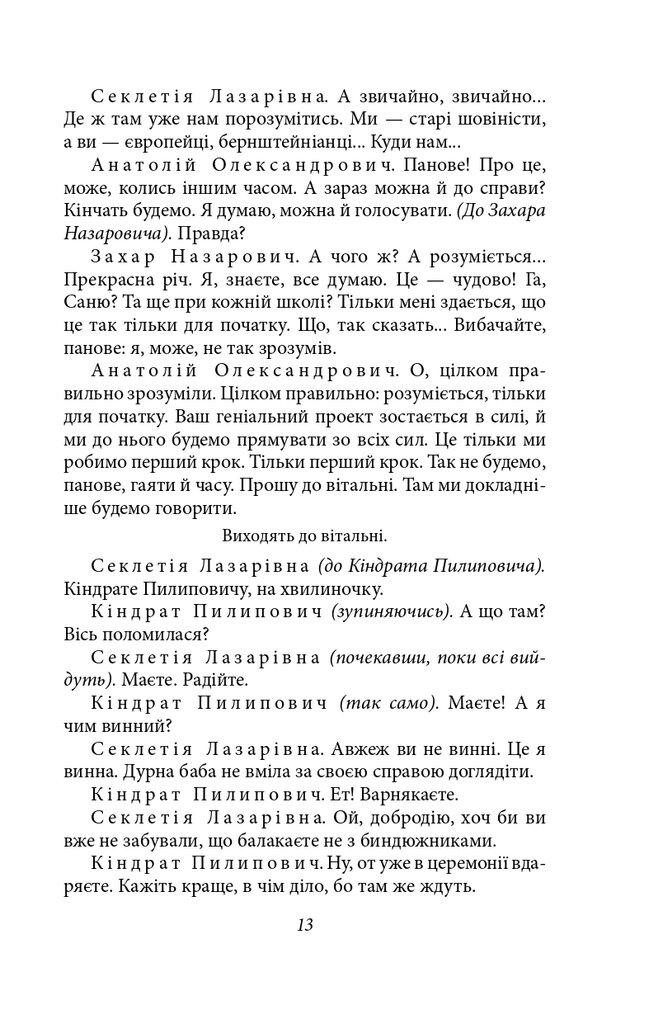 Секлетія Лазарівна. А звичайно, звичайно... Де ж там уже нам порозумітись. Ми — старі шовіністи, а ви — європейці, бернштейніанці... Куди нам...

Анатолій Олександрович. Панове! Про це, може, колись іншим часом. А зараз можна й до справи? Кінчать будемо. Я думаю, можна й голосувати. (До Захара Назаровича). Правда?

Захар Назарович. А чого ж? А розуміється... Прекрасна річ. Я, знаєте, все думаю. Це — чудово! Га, Саню? Та ще при кожній школі? Тільки мені здається, що це так тільки для початку. Що, так сказать... Вибачайте, панове: я, може, не так зрозумів.

Анатолій Олександрович. О, цілком правильно зрозуміли. Цілком правильно: розуміється, тільки для початку. Ваш геніальний проект зостається в силі, й ми до нього будемо прямувати зо всіх сил. Це тільки ми робимо перший крок. Тільки перший крок. Так не будемо, панове, гаяти й часу. Прошу до вітальні. Там ми докладніше будемо говорити.

Виходять до вітальні.

Секлетія Лазарівна (до Кіндрата Пилиповича). Кіндрате Пилиповичу, на хвилиночку.

Кіндрат Пилипович (зупиняючись). А що там? Вісь поломилася?

Секлетія Лазарівна (почекавши, поки всі вийдуть). Маєте. Радійте.

Кіндрат Пилипович (так само). Маєте! А я чим винний?

Секлетія Лазарівна. Авжеж ви не винні. Це я винна. Дурна баба не вміла за своєю справою доглядіти.

Кіндрат Пилипович. Ет! Варнякаєте.

Секлетія Лазарівна. Ой, добродію, хоч би ви вже не забували, що балакаєте не з биндюжниками.

Кіндрат Пилипович. Ну, от уже в церемонії вдаряєте. Кажіть краще, в чім діло, бо там же ждуть.

13